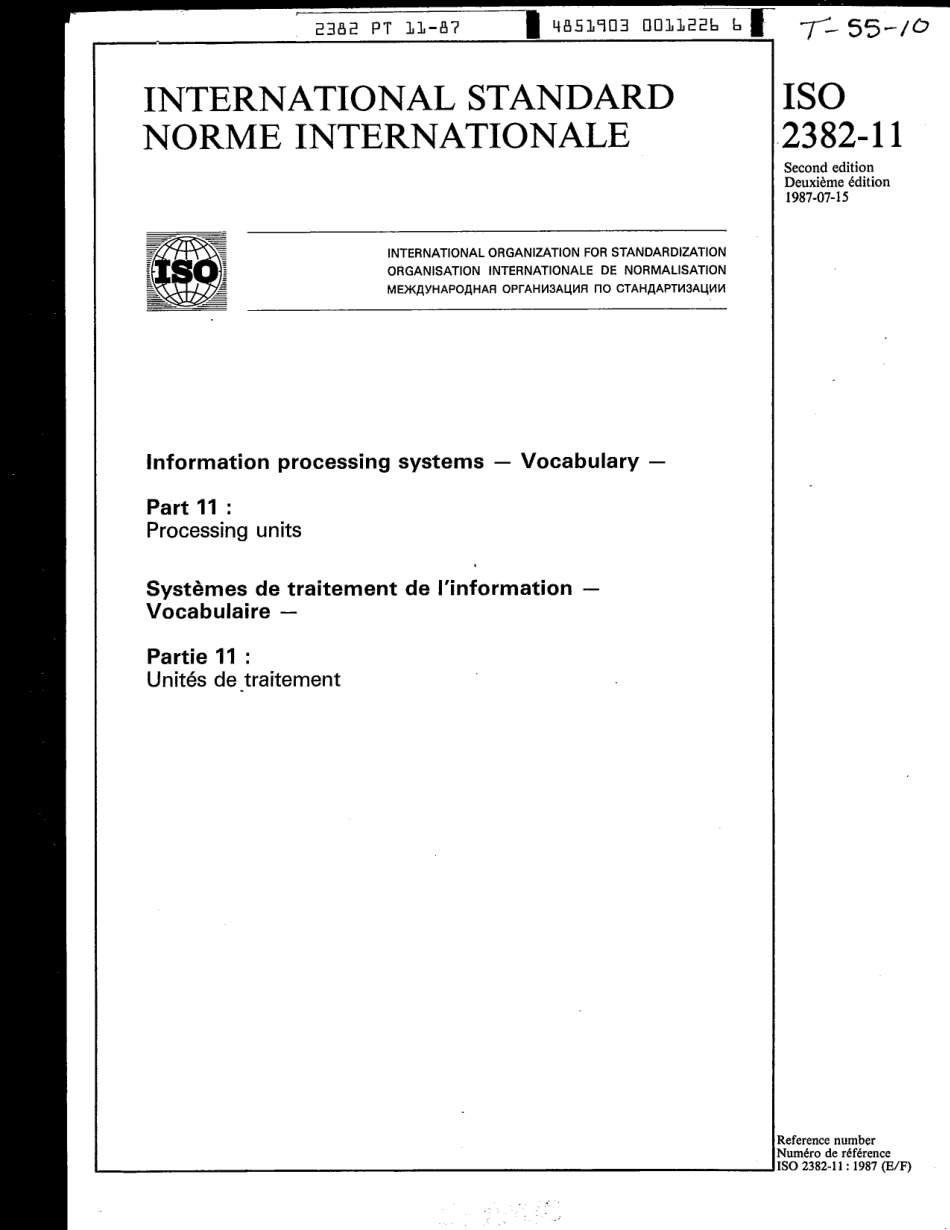 2382 PT 11-87 4851903 0011226 6 T-55-10

INTERNATIONAL STANDARD
NORME INTERNATIONALE

ISO
2382-11

Second edition
Deuxième édition
1987-07-15

ISO

INTERNATIONAL ORGANIZATION FOR STANDARDIZATION
ORGANISATION INTERNATIONALE DE NORMALISATION
МЕЖДУНАРОДНАЯ ОРГАНИЗАЦИЯ ПО СТАНДАРТИЗАЦИИ

Information processing systems — Vocabulary —

Part 11 :
Processing units

Systèmes de traitement de l'information — Vocabulaire —

Partie 11 :
Unités de traitement

Reference number
Numéro de référence
ISO 2382-11 : 1987 (E/F)